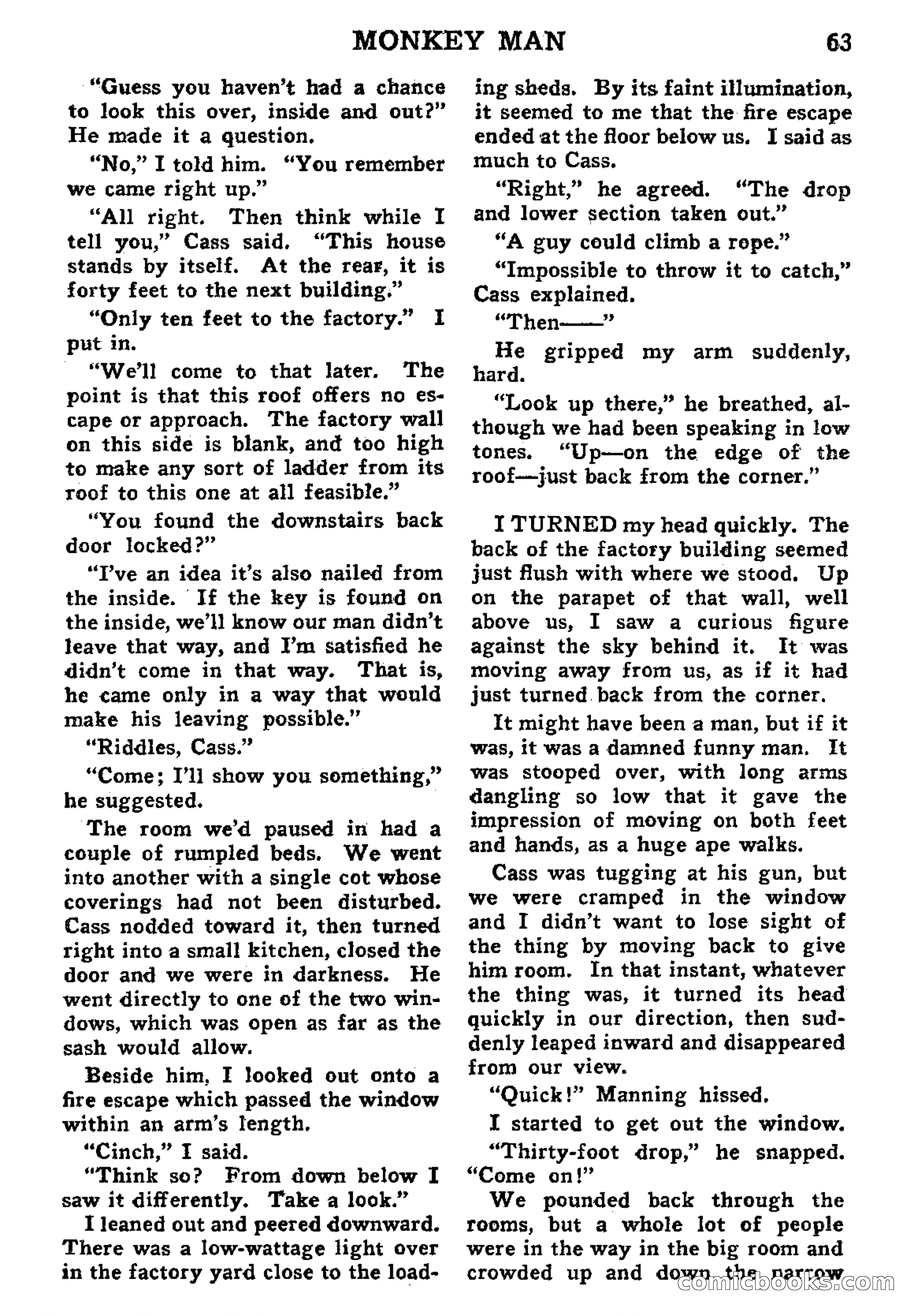 MONKEY MAN 63

"Guess you haven't had a chance to look this over, inside and out?" He made it a question.

"No," I told him. "You remember we came right up."

"All right. Then think while I tell you," Cass said. "This house stands by itself. At the rear, it is forty feet to the next building."

"Only ten feet to the factory." I put in.

"We'll come to that later. The point is that this roof offers no escape or approach. The factory wall on this side is blank, and too high to make any sort of ladder from its roof to this one at all feasible."

"You found the downstairs back door locked?"

"I've an idea it's also nailed from the inside. If the key is found on the inside, we'll know our man didn't leave that way, and I'm satisfied he didn't come in that way. That is, he came only in a way that would make his leaving possible."

"Riddles, Cass."

"Come; I'll show you something," he suggested.

The room we'd paused in had a couple of rumpled beds. We went into another with a single cot whose coverings had not been disturbed. Cass nodded toward it, then turned right into a small kitchen, closed the door and we were in darkness. He went directly to one of the two windows, which was open as far as the sash would allow.

Beside him, I looked out onto a fire escape which passed the window within an arm's length.

"Cinch," I said.

"Think so? From down below I saw it differently. Take a look."

I leaned out and peered downward. There was a low-wattage light over in the factory yard close to the loading sheds. By its faint illumination, it seemed to me that the fire escape ended at the floor below us. I said as much to Cass.

"Right," he agreed. "The drop and lower section taken out."

"A guy could climb a rope."

"Impossible to throw it to catch," Cass explained.

"Then——"

He gripped my arm suddenly, hard.

"Look up there," he breathed, although we had been speaking in low tones. "Up—on the edge of the roof—just back from the corner."

I TURNED my head quickly. The back of the factory building seemed just flush with where we stood. Up on the parapet of that wall, well above us, I saw a curious figure against the sky behind it. It was moving away from us, as if it had just turned back from the corner.

It might have been a man, but if it was, it was a damned funny man. It was stooped over, with long arms dangling so low that it gave the impression of moving on both feet and hands, as a huge ape walks.

Cass was tugging at his gun, but we were cramped in the window and I didn't want to lose sight of the thing by moving back to give him room. In that instant, whatever the thing was, it turned its head quickly in our direction, then suddenly leaped inward and disappeared from our view.

"Quick!" Manning hissed.

I started to get out the window.

"Thirty-foot drop," he snapped. "Come on!"

We pounded back through the rooms, but a whole lot of people were in the way in the big room and crowded up and down the narrow

comicbooks.com